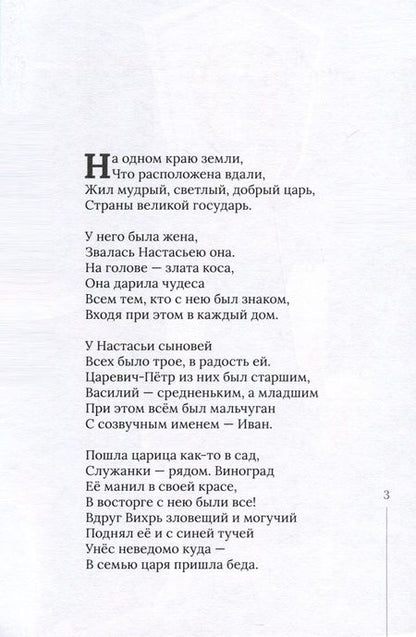 На одном краю земли,
Что расположена вдали,
Жил мудрый, светлый, добрый царь,
Страны великой государь.

У него была жена,
Звалась Настасьею она.
На голове — злата коса,
Она дарила чудеса
Всем тем, кто с нею был знаком,
Входя при этом в каждый дом.

У Настасьи сыновей
Всех было трое, в радость ей.
Царевич-Пётр из них был старшим,
Василий — средненьким, а младшим
При этом всём был мальчуган
С созвучным именем — Иван.

Пошла царица как-то в сад,
Служанки — рядом. Виноград
Её манил в своей красе,
В восторге с нею были все!
Вдруг Вихрь зловещий и могучий
Поднял её и с синей тучей
Унёс неведомо куда —
В семью царя пришла беда.

3